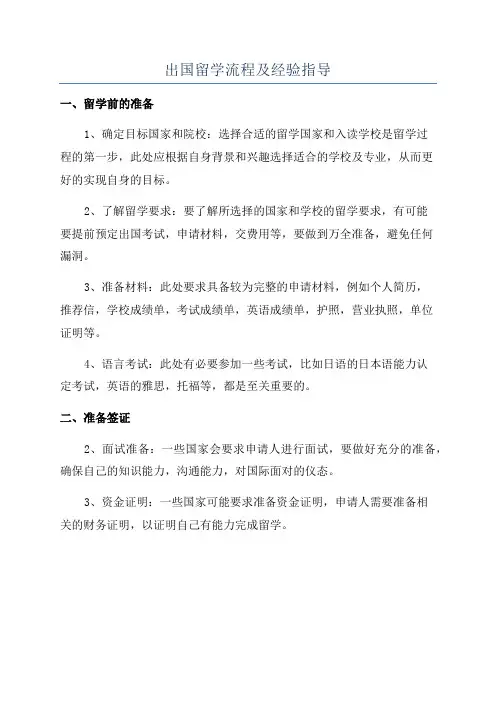 出国留学流程及经验指导

一、留学前的准备

1、确定目标国家和院校：选择合适的留学国家和入读学校是留学过程的第一步，此处应根据自身背景和兴趣选择适合的学校及专业，从而更好的实现自身的目标。

2、了解留学要求：要了解所选择的国家和学校的留学要求，有可能要提前预定出国考试，申请材料，交费用等，要做到万全准备，避免任何漏洞。

3、准备材料：此处要求具备较为完整的申请材料，例如个人简历，推荐信，学校成绩单，考试成绩单，英语成绩单，护照，营业执照，单位证明等。

4、语言考试：此处有必要参加一些考试，比如日语的日本语能力认定考试，英语的雅思，托福等，都是至关重要的。

二、准备签证

2、面试准备：一些国家会要求申请人进行面试，要做好充分的准备，确保自己的知识能力，沟通能力，对国际面对的仪态。

3、资金证明：一些国家可能要求准备资金证明，申请人需要准备相关的财务证明，以证明自己有能力完成留学。